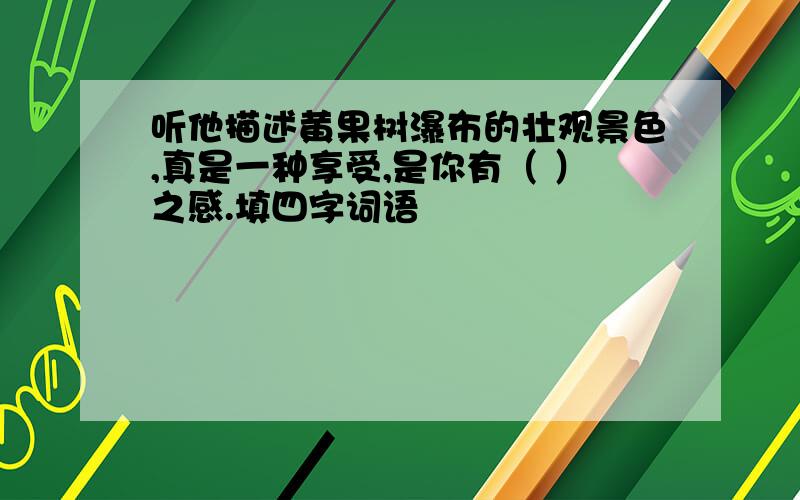 听他描述黄果树瀑布的壮观景色,真是一种享受,是你有（ ）之感.填四字词语